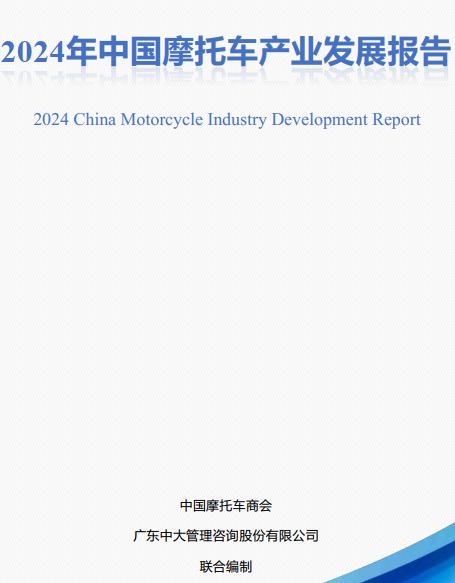 2024年中国摩托车产业发展报告

2024 China Motorcycle Industry Development Report

中国摩托车商会

广东中大管理咨询股份有限公司

联合编制